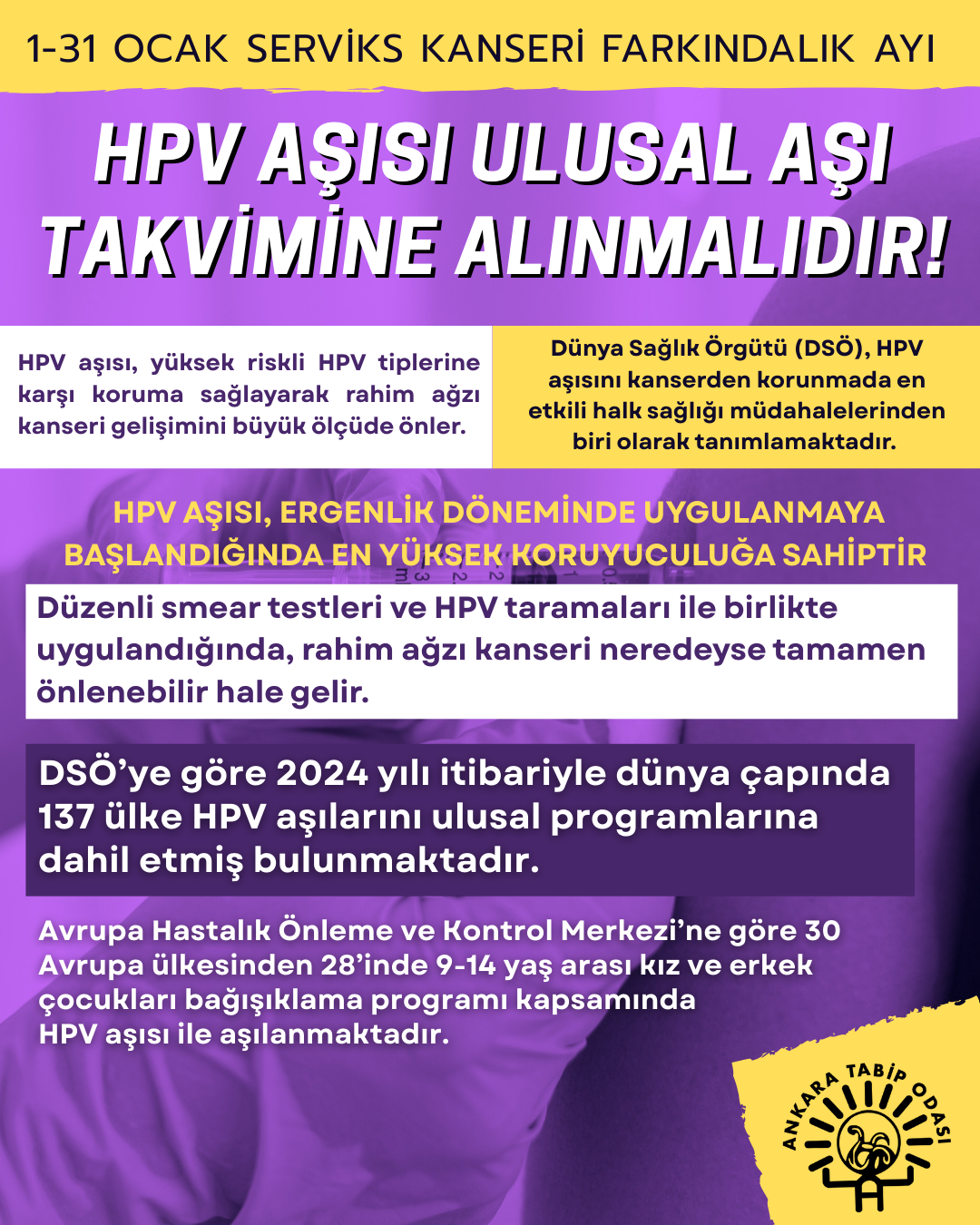 1-31 OCAK SERVİKS KANSERİ FARKINDALIK AYI

HPV AŞISI ULUSAL AŞI TAKVİMİNE ALINMALIDIR!

HPV aşısı, yüksek riskli HPV tiplerine karşı koruma sağlayarak rahim ağzı kanseri gelişimini büyük ölçüde önler.

Dünya Sağlık Örgütü (DSÖ), HPV aşısını kanserden korunmada en etkili halk sağlığı müdahalelerinden biri olarak tanımlamaktadır.

HPV AŞISI, ERGENLİK DÖNEMİNDE UYGULANMAYA BAŞLANDIĞINDA EN YÜKSEK KORUYUCULUĞA SAHİPTİR

Düzenli smear testleri ve HPV taramaları ile birlikte uygulandığında, rahim ağzı kanseri neredeyse tamamen önlenebilir hale gelir.

DSÖ'ye göre 2024 yılı itibariyle dünya çapında 137 ülke HPV aşılarını ulusal programlarına dahil etmiş bulunmaktadır.

Avrupa Hastalık Önleme ve Kontrol Merkezi'ne göre 30 Avrupa ülkesinden 28'inde 9-14 yaş arası kız ve erkek çocukları bağışıklama programı kapsamında HPV aşısı ile aşılanmaktadır.

ANKARA TABİP ODASI